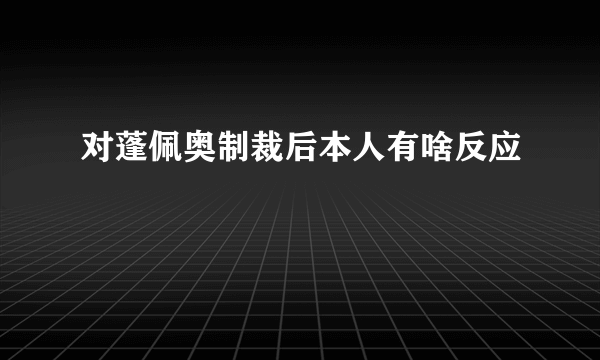 对蓬佩奥制裁后本人有啥反应